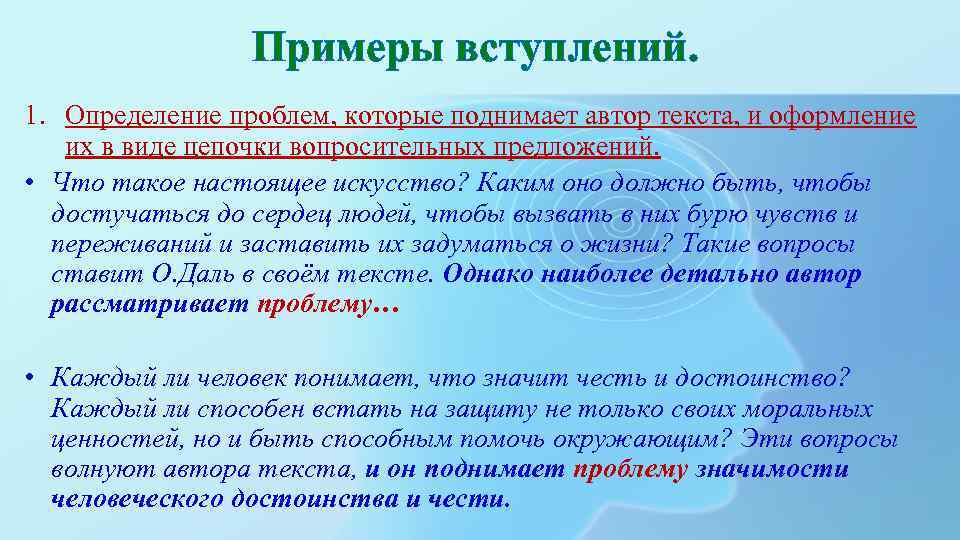 Примеры вступлений.

1. Определение проблем, которые поднимает автор текста, и оформление их в виде цепочки вопросительных предложений.

• Что такое настоящее искусство? Каким оно должно быть, чтобы достучаться до сердец людей, чтобы вызвать в них бурю чувств и переживаний и заставить их задуматься о жизни? Такие вопросы ставит О.Даль в своём тексте. Однако наиболее детально автор рассматривает проблему…

• Каждый ли человек понимает, что значит честь и достоинство? Каждый ли способен встать на защиту не только своих моральных ценностей, но и быть способным помочь окружающим? Эти вопросы волнуют автора текста, и он поднимает проблему значимости человеческого достоинства и чести.